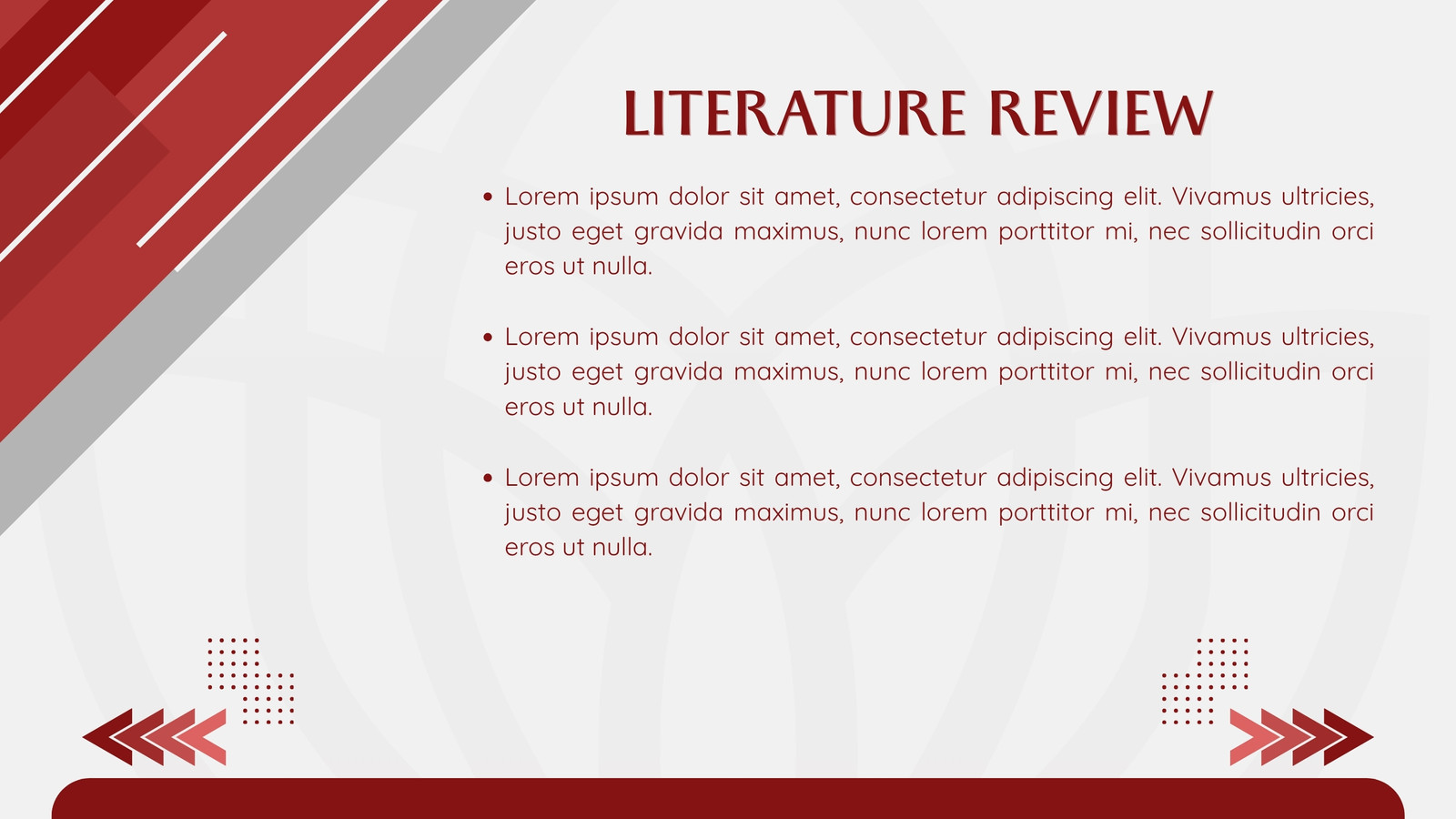 LITERATURE REVIEW

• Lorem ipsum dolor sit amet, consectetur adipiscing elit. Vivamus ultricies, justo eget gravida maximus, nunc lorem porttitor mi, nec sollicitudin orci eros ut nulla.

• Lorem ipsum dolor sit amet, consectetur adipiscing elit. Vivamus ultricies, justo eget gravida maximus, nunc lorem porttitor mi, nec sollicitudin orci eros ut nulla.

• Lorem ipsum dolor sit amet, consectetur adipiscing elit. Vivamus ultricies, justo eget gravida maximus, nunc lorem porttitor mi, nec sollicitudin orci eros ut nulla.